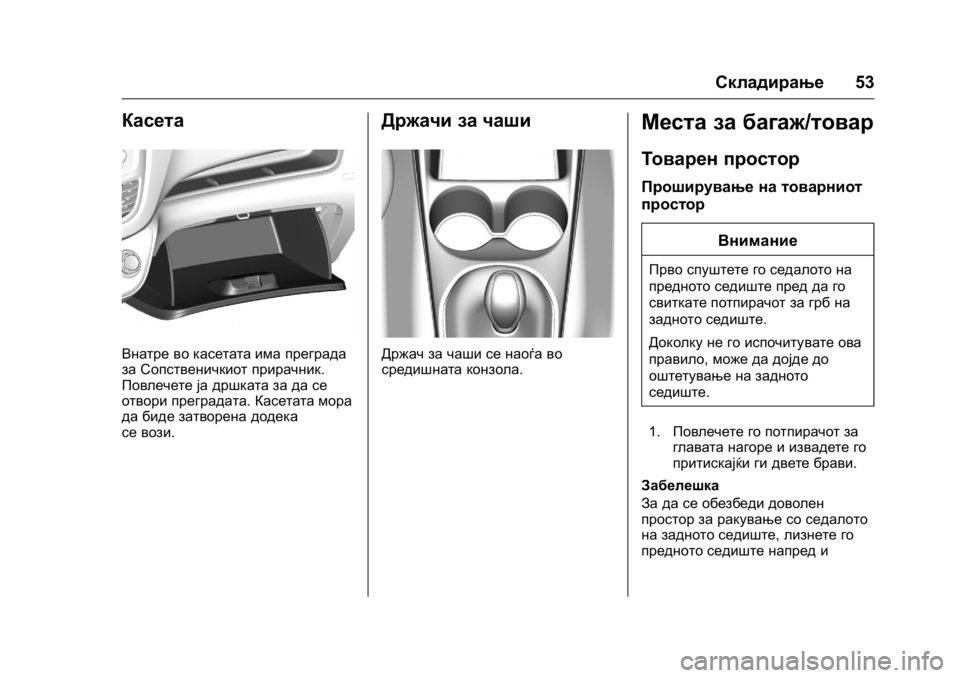 Складирање 53

Касета

Внатре во касетата има преграда за Сопственичкиот прирачник. Повлечете ја дршката за да се отвори преградата. Касетата мора да биде затворена додека се вози.

Држачи за чаши

Држач за чаши се наоѓа во средишната конзола.

Места за багаж/товар

Товарен простор

Проширување на товарниот простор

Внимание

Прво спуштете го седалото на предното седиште пред да го свиткате потпирачот за грб на задното седиште.

Доколку не го испочитувате ова правило, може да дојде до оштетување на задното седиште.

1. Повлечете го потпирачот за главата нагоре и извадете го притискајќи ги двете брави.

Забелешка
За да се обезбеди доволен простор за ракување со седалото на задното седиште, лизнете го предното седиште напред и

carmanualsonline.info